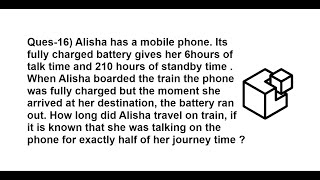 Ques-16) Alisha has a mobile phone. Its fully charged battery gives her 6hours of talk time and 210 hours of standby time . When Alisha boarded the train the phone was fully charged but the moment she arrived at her destination, the battery ran out. How long did Alisha travel on train, if it is known that she was talking on the phone for exactly half of her journey time ?